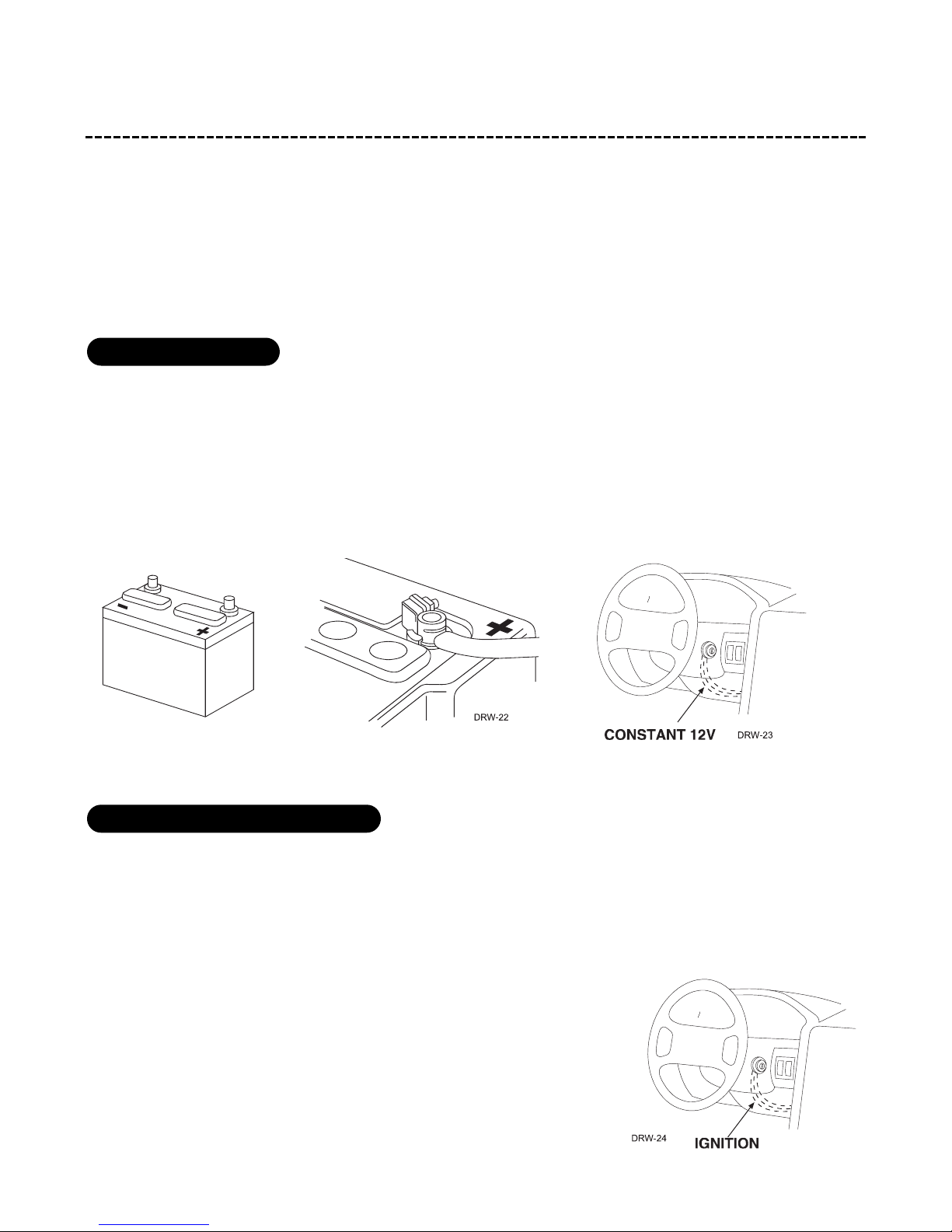 DRW-22

CONSTANT 12V DRW-23

DRW-24 IGNITION